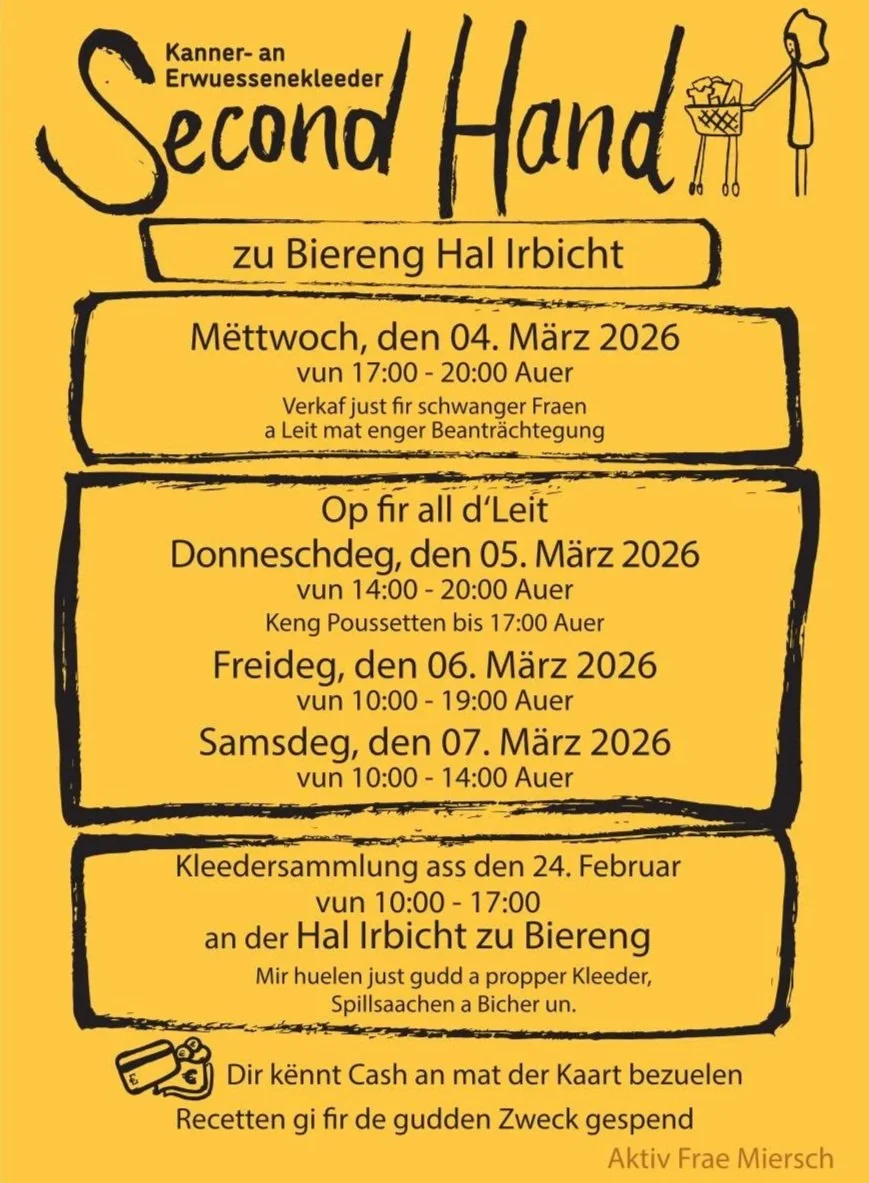 Kanner- an Erwuessenekleeder

Second Hand

zu Biereng Hal Irbicht

Mëttwoch, den 04. März 2026
vun 17:00 - 20:00 Auer
Verkaf just fir schwanger Fraen
a Leit mat enger Beanträchtegung

Op fir all d'Leit
Donneschdeg, den 05. März 2026
vun 14:00 - 20:00 Auer
Keng Poussetten bis 17:00 Auer
Freideg, den 06. März 2026
vun 10:00 - 19:00 Auer
Samsdeg, den 07. März 2026
vun 10:00 - 14:00 Auer

Kleedersammlung ass den 24. Februar
vun 10:00 - 17:00
an der Hal Irbicht zu Biereng
Mir huelen just gudd a propper Kleeder,
Spillsaachen a Bicher un.

Dir kënnt Cash an mat der Kaart bezuelen
Recetten gi fir de gudden Zweck gespend

Aktiv Frae Miersch